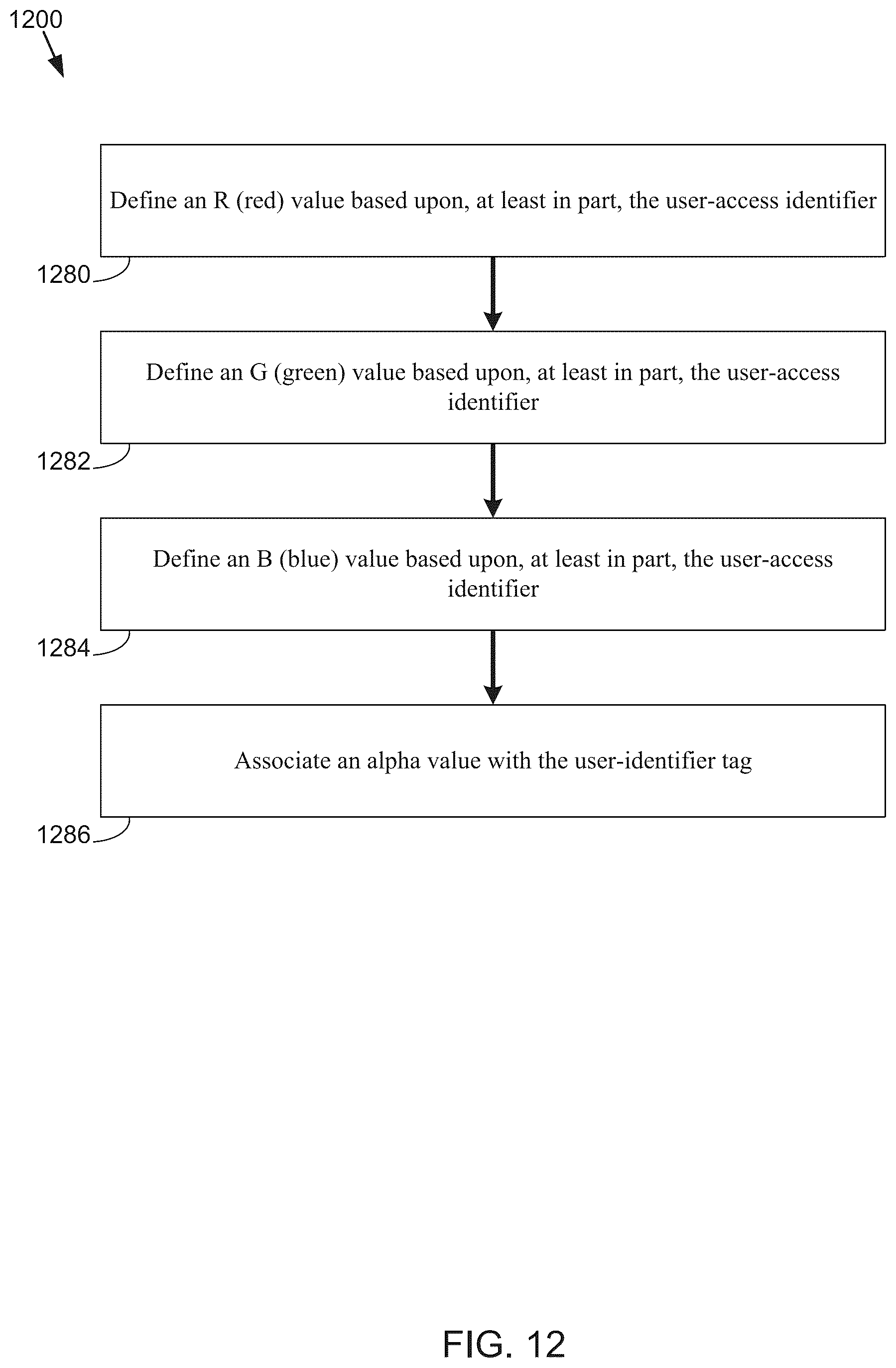 1200

Define an R (red) value based upon, at least in part, the user-access identifier

1280

Define an G (green) value based upon, at least in part, the user-access identifier

1282

Define an B (blue) value based upon, at least in part, the user-access identifier

1284

Associate an alpha value with the user-identifier tag

1286

FIG. 12